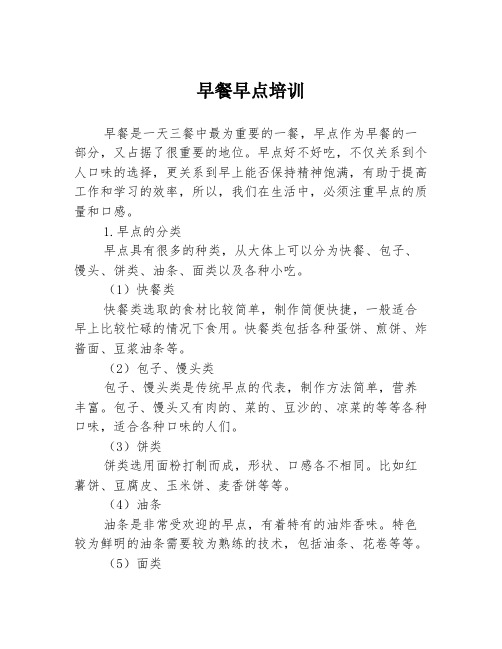 早餐早点培训

早餐是一天三餐中最为重要的一餐，早点作为早餐的一部分，又占据了很重要的地位。早点好不好吃，不仅关系到个人口味的选择，更关系到早上能否保持精神饱满，有助于提高工作和学习的效率，所以，我们在生活中，必须注重早点的质量和口感。

1. 早点的分类

早点具有很多的种类，从大体上可以分为快餐、包子、馒头、饼类、油条、面类以及各种小吃。

（1）快餐类

快餐类选取的食材比较简单，制作简便快捷，一般适合早上比较忙碌的情况下食用。快餐类包括各种蛋饼、煎饼、炸酱面、豆浆油条等。

（2）包子、馒头类

包子、馒头类是传统早点的代表，制作方法简单，营养丰富。包子、馒头又有肉的、菜的、豆沙的、凉菜的等等各种口味，适合各种口味的人们。

（3）饼类

饼类选用面粉打制而成，形状、口感各不相同。比如红薯饼、豆腐皮、玉米饼、麦香饼等等。

（4）油条

油条是非常受欢迎的早点，有着特有的油炸香味。特色较为鲜明的油条需要较为熟练的技术，包括油条、花卷等等。

（5）面类